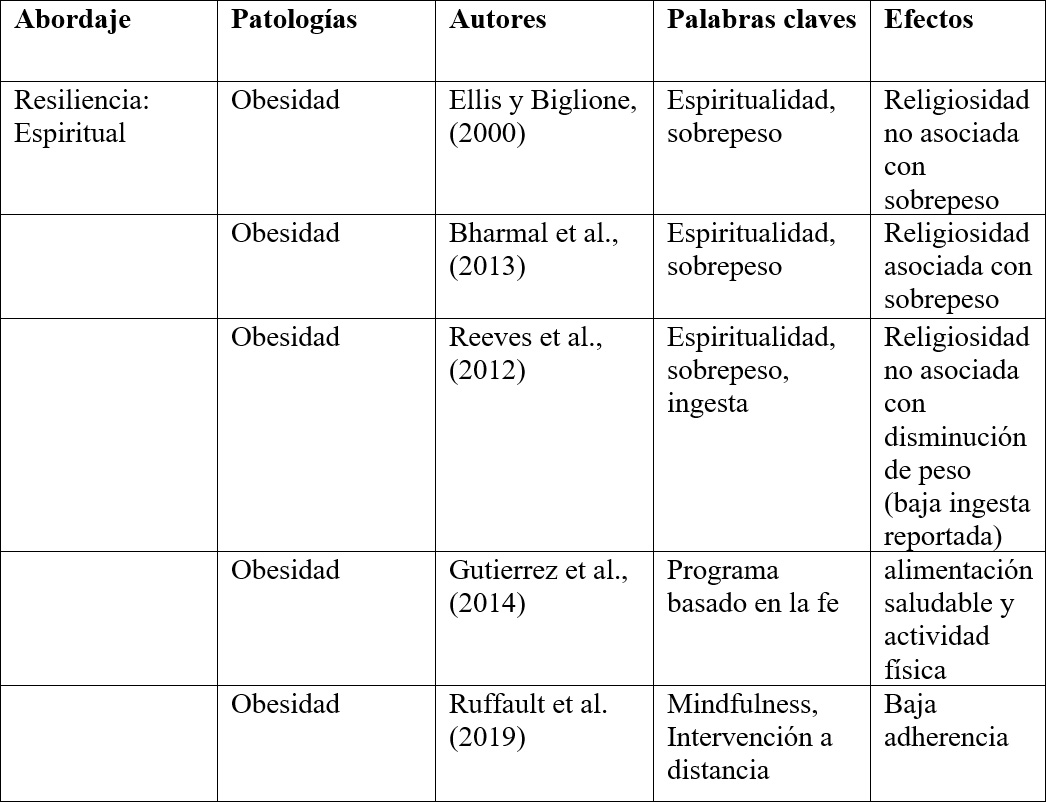 | Abordaje | Patologías | Autores | Palabras claves | Efectos |
|---|---|---|---|---|
| Resiliencia: Espiritual | Obesidad | Ellis y Biglione, (2000) | Espiritualidad, sobrepeso | Religiosidad no asociada con sobrepeso |
| | Obesidad | Bharmal et al., (2013) | Espiritualidad, sobrepeso | Religiosidad asociada con sobrepeso |
| | Obesidad | Reeves et al., (2012) | Espiritualidad, sobrepeso, ingesta | Religiosidad no asociada con disminución de peso (baja ingesta reportada) |
| | Obesidad | Gutierrez et al., (2014) | Programa basado en la fe | alimentación saludable y actividad física |
| | Obesidad | Ruffault et al. (2019) | Mindfulness, Intervención a distancia | Baja adherencia |